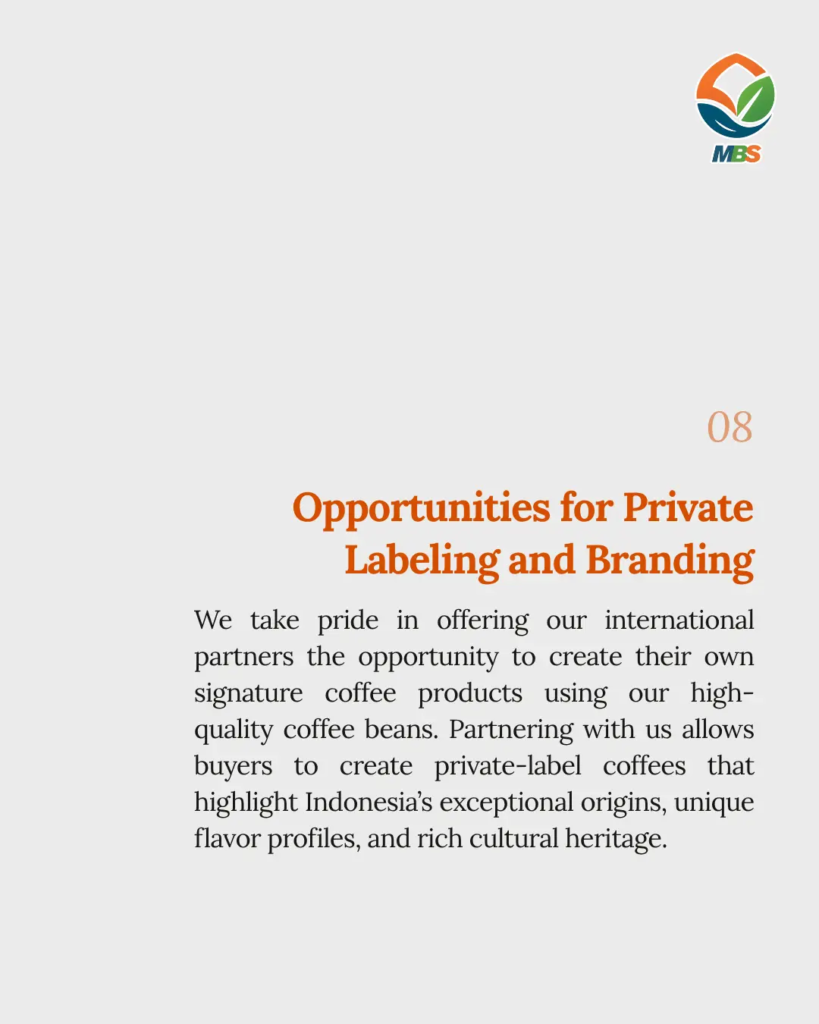 MBS

08

Opportunities for Private Labeling and Branding

We take pride in offering our international partners the opportunity to create their own signature coffee products using our high-quality coffee beans. Partnering with us allows buyers to create private-label coffees that highlight Indonesia's exceptional origins, unique flavor profiles, and rich cultural heritage.